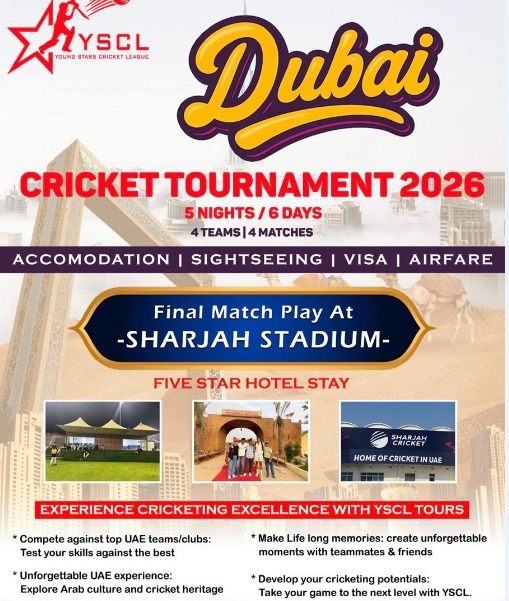 YSCL
YOUNG STARS CRICKET LEAGUE

Dubai

CRICKET TOURNAMENT 2026
5 NIGHTS / 6 DAYS
4 TEAMS | 4 MATCHES

ACCOMODATION | SIGHTSEEING | VISA | AIRFARE

Final Match Play At
-SHARJAH STADIUM-

FIVE STAR HOTEL STAY

SHARJAH CRICKET
HOME OF CRICKET IN UAE

EXPERIENCE CRICKETING EXCELLENCE WITH YSCL TOURS

* Compete against top UAE teams/clubs: Test your skills against the best

* Unforgettable UAE experience: Explore Arab culture and cricket heritage

* Make Life long memories: create unforgettable moments with teammates & friends

* Develop your cricketing potentials: Take your game to the next level with YSCL.